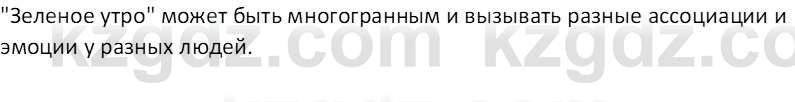 "Зеленое утро" может быть многогранным и вызывать разные ассоциации и эмоции у разных людей.

kzgdz.com kzgdz.co